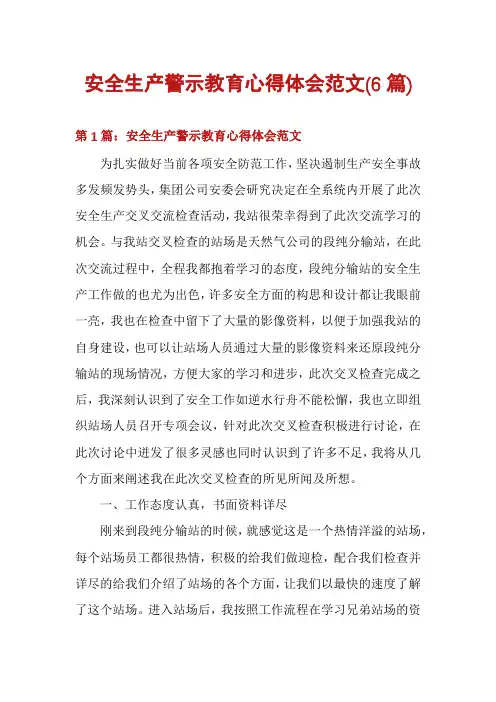 安全生产警示教育心得体会范文(6 篇)

第 1 篇：安全生产警示教育心得体会范文

为扎实做好当前各项安全防范工作，坚决遏制生产安全事故多发频发势头，集团公司安委会研究决定在全系统内开展了此次安全生产交叉交流检查活动，我站很荣幸得到了此次交流学习的机会。与我站交叉检查的站场是天然气公司的段纯分输站，在此次交流过程中，全程我都抱着学习的态度，段纯分输站的安全生产工作做的也尤为出色，许多安全方面的构思和设计都让我眼前一亮，我也在检查中留下了大量的影像资料，以便于加强我站的自身建设，也可以让站场人员通过大量的影像资料来还原段纯分输站的现场情况，方便大家的学习和进步，此次交叉检查完成之后，我深刻认识到了安全工作如逆水行舟不能松懈，我也立即组织站场人员召开专项会议，针对此次交叉检查积极进行讨论，在此次讨论中迸发了很多灵感也同时认识到了许多不足，我将从几个方面来阐述我在此次交叉检查的所见所闻及所想。

一、工作态度认真，书面资料详尽

刚来到段纯分输站的时候，就感觉这是一个热情洋溢的站场，每个站场员工都很热情，积极的给我们做迎检，配合我们检查并详尽的给我们介绍了站场的各个方面，让我们以最快的速度了解了这个站场。进入站场后，我按照工作流程在学习兄弟站场的资